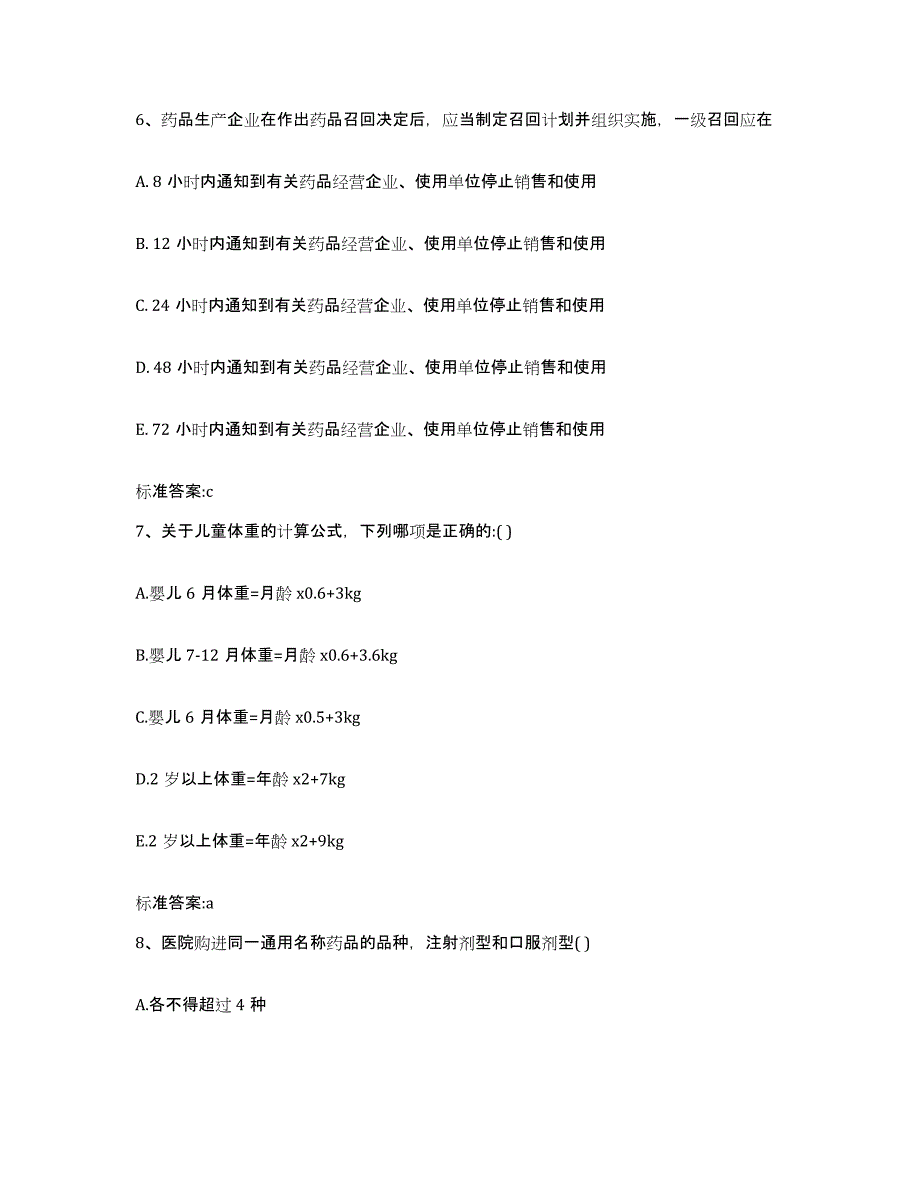 6、药品生产企业在作出药品召回决定后，应当制定召回计划并组织实施，一级召回应在

A. 8 小时内通知到有关药品经营企业、使用单位停止销售和使用

B. 12 小时内通知到有关药品经营企业、使用单位停止销售和使用

C. 24 小时内通知到有关药品经营企业、使用单位停止销售和使用

D. 48 小时内通知到有关药品经营企业、使用单位停止销售和使用

E. 72 小时内通知到有关药品经营企业、使用单位停止销售和使用

标准答案:c

7、关于儿童体重的计算公式，下列哪项是正确的:( )

A.婴儿 6 月体重=月龄 x0.6+3kg

B.婴儿 7-12 月体重=月龄 x0.6+3.6kg

C.婴儿 6 月体重=月龄 x0.5+3kg

D.2 岁以上体重=年龄 x2+7kg

E.2 岁以上体重=年龄 x2+9kg

标准答案:a

8、医院购进同一通用名称药品的品种，注射剂型和口服剂型( )

A.各不得超过 4 种